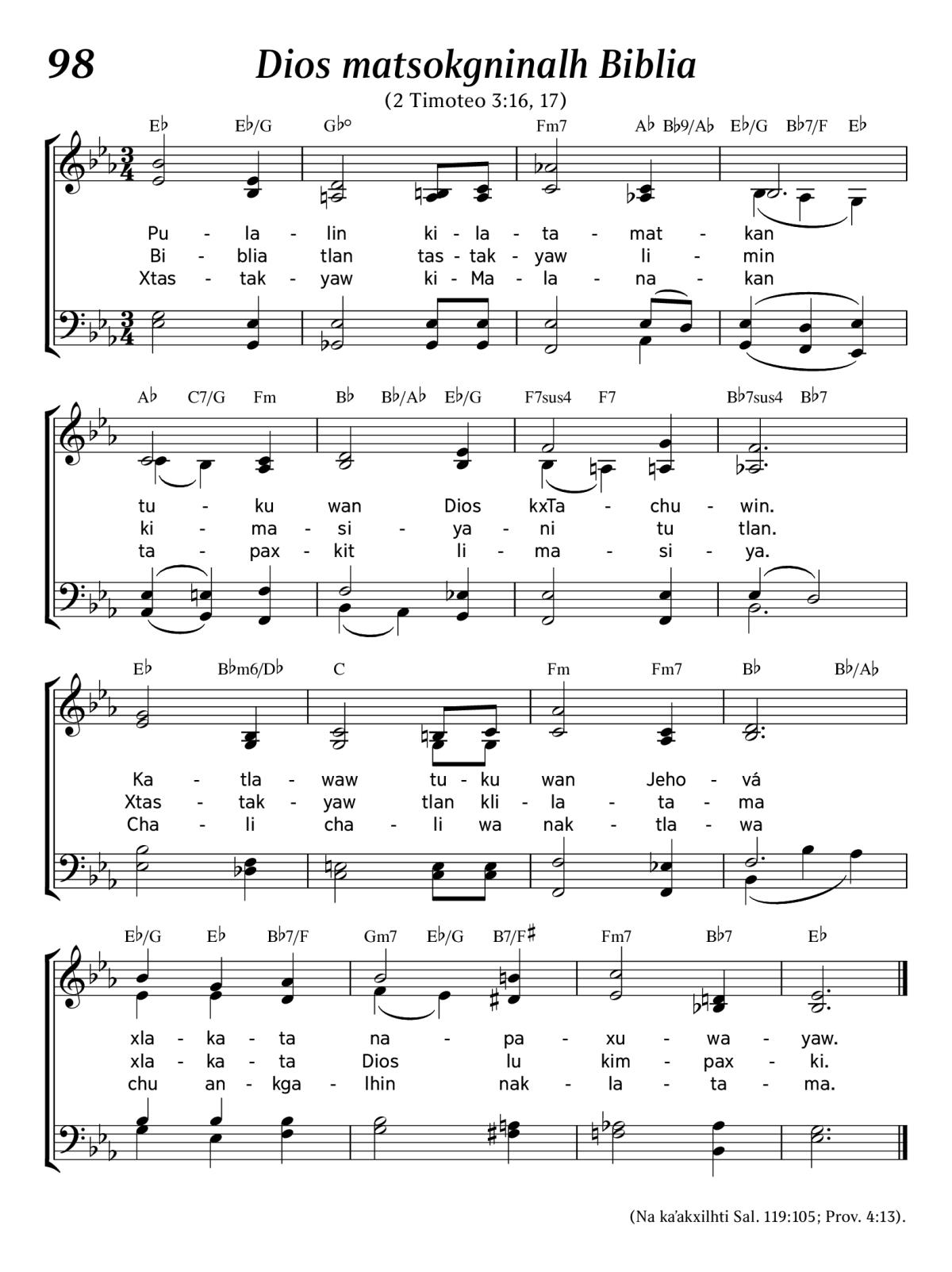 98 Dios matsokgninalh Biblia

(2 Timoteo 3:16, 17)

E♭ E♭/G G♭° Fm7 A♭ B♭9/A♭ E♭/G B♭7/F E♭

Pu - la - lin ki - la - ta - mat - kan
Bi - blia tlan tas - tak - yaw li - min
Xtas - tak - yaw ki - Ma - la - na - kan

A♭ C7/G Fm B♭ B♭/A♭ E♭/G F7sus4 F7 B♭7sus4 B♭7

tu - ku wan Dios kxTa - chu - win.
ki - ma - si - ya - ni tu tlan.
ta - pax - kit li - ma - si - ya.

E♭ B♭m6/D♭ C Fm Fm7 B♭ B♭/A♭

Ka - tla - waw tu - ku wan Jeho - vá
Xtas - tak - yaw tlan kli - la - ta - ma
Cha - li cha - li wa nak - tla - wa

E♭/G E♭ B♭7/F Gm7 E♭/G B7/F♯ Fm7 B♭7 E♭

xla - ka - ta na - pa - xu - wa - yaw.
xla - ka - ta Dios lu kim - pax - ki.
chu an - kga - lhin nak - la - ta - ma.

(Na ka'akxilhti Sal. 119:105; Prov. 4:13).